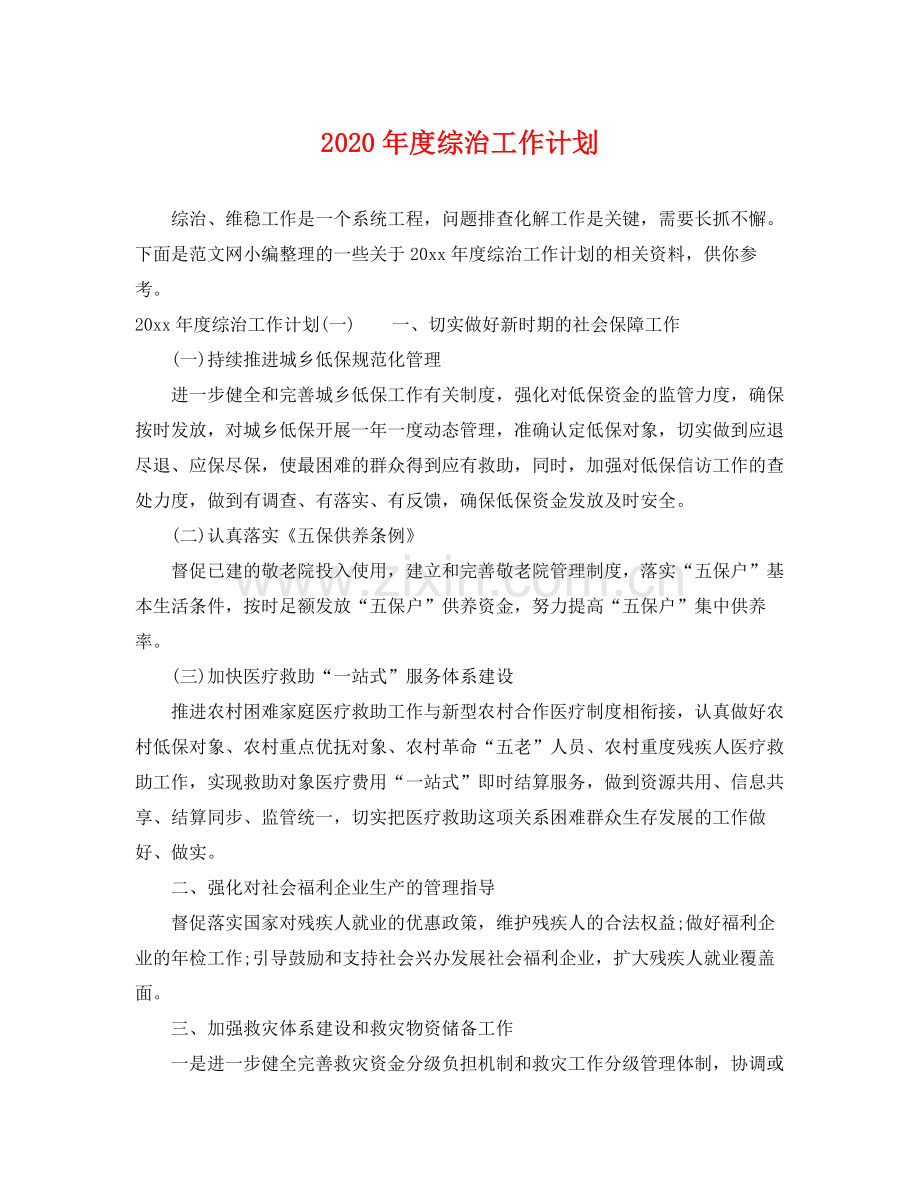 2020年度综治工作计划

综治、维稳工作是一个系统工程，问题排查化解工作是关键，需要长抓不懈。下面是范文网小编整理的一些关于20xx年度综治工作计划的相关资料，供你参考。

20xx年度综治工作计划(一)　一、切实做好新时期的社会保障工作

(一)持续推进城乡低保规范化管理

进一步健全和完善城乡低保工作有关制度，强化对低保资金的监管力度，确保按时发放，对城乡低保开展一年一度动态管理，准确认定低保对象，切实做到应退尽退、应保尽保，使最困难的群众得到应有救助，同时，加强对低保信访工作的查处力度，做到有调查、有落实、有反馈，确保低保资金发放及时安全。

(二)认真落实《五保供养条例》

督促已建的敬老院投入使用，建立和完善敬老院管理制度，落实“五保户”基本生活条件，按时足额发放“五保户”供养资金，努力提高“五保户”集中供养率。

(三)加快医疗救助“一站式”服务体系建设

推进农村困难家庭医疗救助工作与新型农村合作医疗制度相衔接，认真做好农村低保对象、农村重点优抚对象、农村革命“五老”人员、农村重度残疾人医疗救助工作，实现救助对象医疗费用“一站式”即时结算服务，做到资源共用、信息共享、结算同步、监管统一，切实把医疗救助这项关系困难群众生存发展的工作做好、做实。

二、强化对社会福利企业生产的管理指导

督促落实国家对残疾人就业的优惠政策，维护残疾人的合法权益;做好福利企业的年检工作;引导鼓励和支持社会兴办发展社会福利企业，扩大残疾人就业覆盖面。

三、加强救灾体系建设和救灾物资储备工作

一是进一步健全完善救灾资金分级负担机制和救灾工作分级管理体制，协调或

www.zixin.com.cn